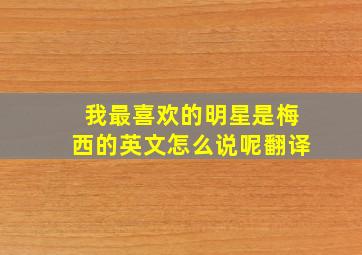 我最喜欢的明星是梅西的英文怎么说呢翻译